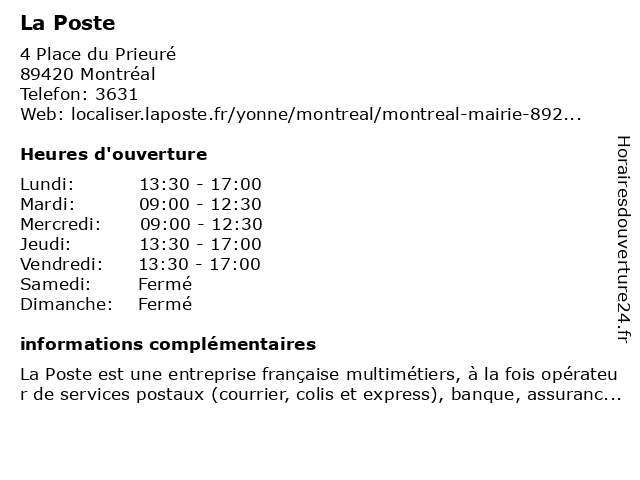 La Poste

4 Place du Prieuré
89420 Montréal
Telefon: 3631
Web: localiser.laposte.fr/yonne/montreal/montreal-mairie-892...

Heures d'ouverture

| | |
|---|---|
| Lundi: | 13:30 - 17:00 |
| Mardi: | 09:00 - 12:30 |
| Mercredi: | 09:00 - 12:30 |
| Jeudi: | 13:30 - 17:00 |
| Vendredi: | 13:30 - 17:00 |
| Samedi: | Fermé |
| Dimanche: | Fermé |

informations complémentaires

La Poste est une entreprise française multimétiers, à la fois opérateur de services postaux (courrier, colis et express), banque, assuranc...

Horairesdouverture24.fr